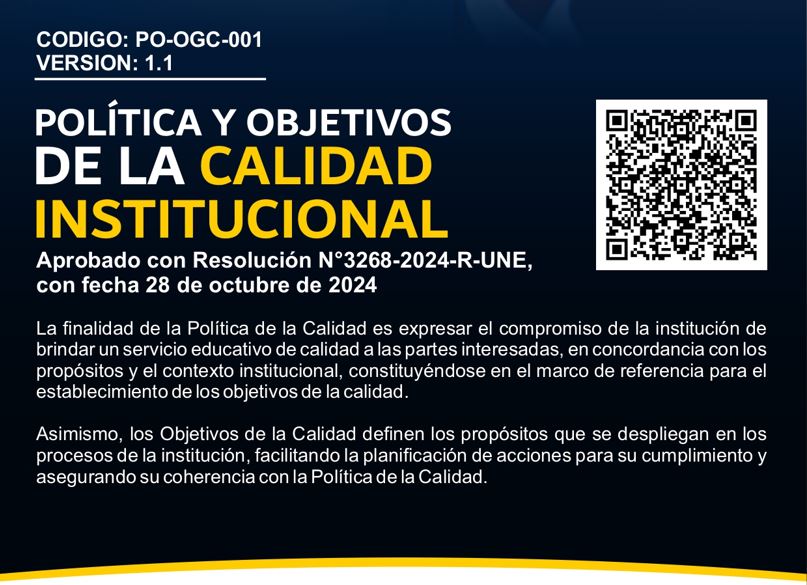 CODIGO: PO-OGC-001
VERSION: 1.1

POLÍTICA Y OBJETIVOS
DE LA CALIDAD
INSTITUCIONAL

Aprobado con Resolución N°3268-2024-R-UNE,
con fecha 28 de octubre de 2024

La finalidad de la Política de la Calidad es expresar el compromiso de la institución de brindar un servicio educativo de calidad a las partes interesadas, en concordancia con los propósitos y el contexto institucional, constituyéndose en el marco de referencia para el establecimiento de los objetivos de la calidad.

Asimismo, los Objetivos de la Calidad definen los propósitos que se despliegan en los procesos de la institución, facilitando la planificación de acciones para su cumplimiento y asegurando su coherencia con la Política de la Calidad.